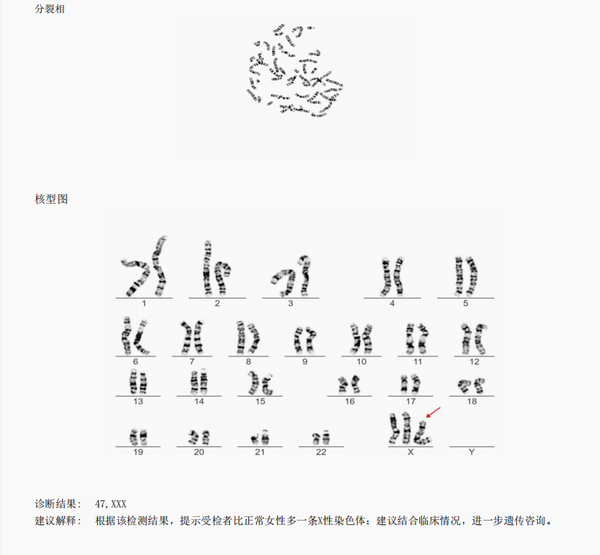 分裂相

核型图

1
2
3
4
5
6
7
8
9
10
11
12
13
14
15
16
17
18
19
20
21
22
X
Y

诊断结果： 47,XXX
建议解释： 根据该检测结果，提示受检者比正常女性多一条X性染色体；建议结合临床情况，进一步遗传咨询。